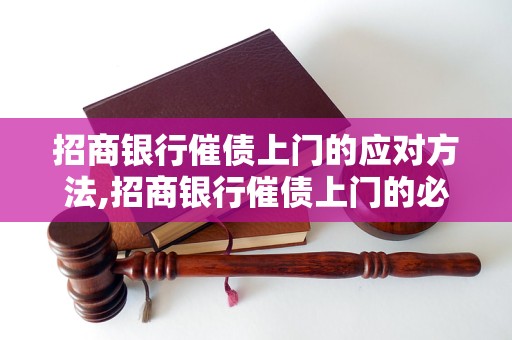 招商银行催债上门的应对方法,招商银行催债上门的必